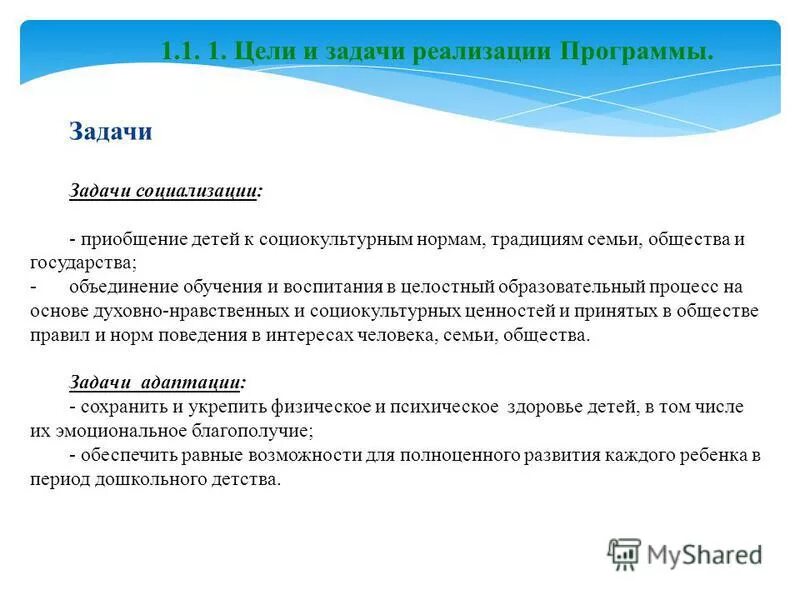 1.1. 1. Цели и задачи реализации Программы.

Задачи

Задачи социализации:

- приобщение детей к социокультурным нормам, традициям семьи, общества и государства;
- объединение обучения и воспитания в целостный образовательный процесс на основе духовно-нравственных и социокультурных ценностей и принятых в обществе правил и норм поведения в интересах человека, семьи, общества.

Задачи адаптации:
- сохранить и укрепить физическое и психическое здоровье детей, в том числе их эмоциональное благополучие;
- обеспечить равные возможности для полноценного развития каждого ребенка в период дошкольного детства.

MyShared